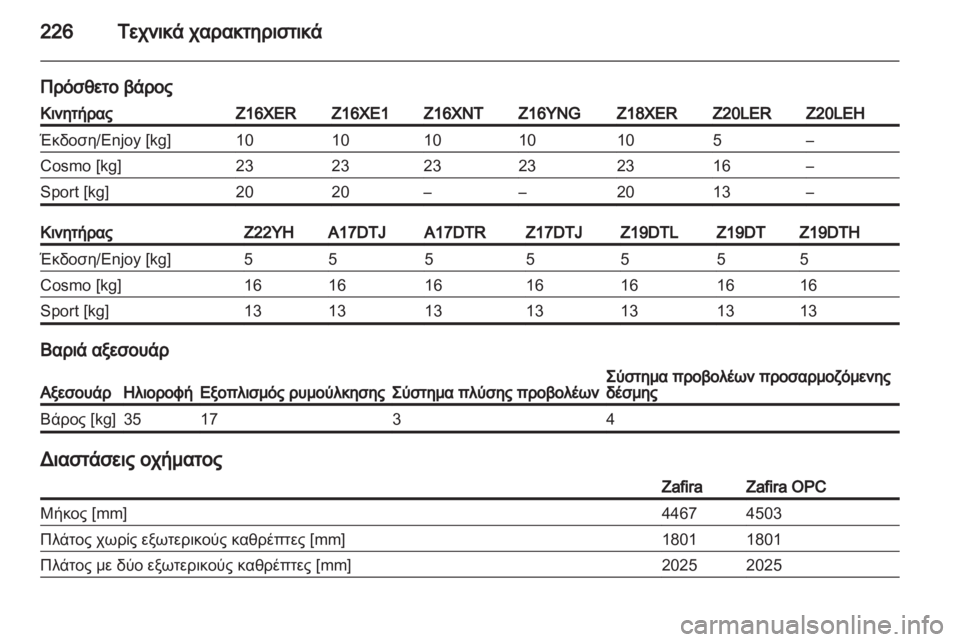 226 Τεχνικά χαρακτηριστικά

Πρόσθετο βάρος

| Κινητήρας | Z16XER | Z16XE1 | Z16XNT | Z16YNG | Z18XER | Z20LER | Z20LEH |
|---|---|---|---|---|---|---|---|
| Έκδοση/Enjoy [kg] | 10 | 10 | 10 | 10 | 10 | 5 | – |
| Cosmo [kg] | 23 | 23 | 23 | 23 | 23 | 16 | – |
| Sport [kg] | 20 | 20 | – | – | 20 | 13 | – |

| Κινητήρας | Z22YH | A17DTJ | A17DTR | Z17DTJ | Z19DTL | Z19DT | Z19DTH |
|---|---|---|---|---|---|---|---|
| Έκδοση/Enjoy [kg] | 5 | 5 | 5 | 5 | 5 | 5 | 5 |
| Cosmo [kg] | 16 | 16 | 16 | 16 | 16 | 16 | 16 |
| Sport [kg] | 13 | 13 | 13 | 13 | 13 | 13 | 13 |

Βαριά αξεσουάρ

| Αξεσουάρ | Ηλιοροφή | Εξοπλισμός ρυμούλκησης | Σύστημα πλύσης προβολέων | Σύστημα προβολέων προσαρμοζόμενης δέσμης |
|---|---|---|---|---|
| Βάρος [kg] | 35 | 17 | 3 | 4 |

Διαστάσεις οχήματος

| | Zafira | Zafira OPC |
|---|---|---|
| Μήκος [mm] | 4467 | 4503 |
| Πλάτος χωρίς εξωτερικούς καθρέπτες [mm] | 1801 | 1801 |
| Πλάτος με δύο εξωτερικούς καθρέπτες [mm] | 2025 | 2025 |

carmanualsonline.info